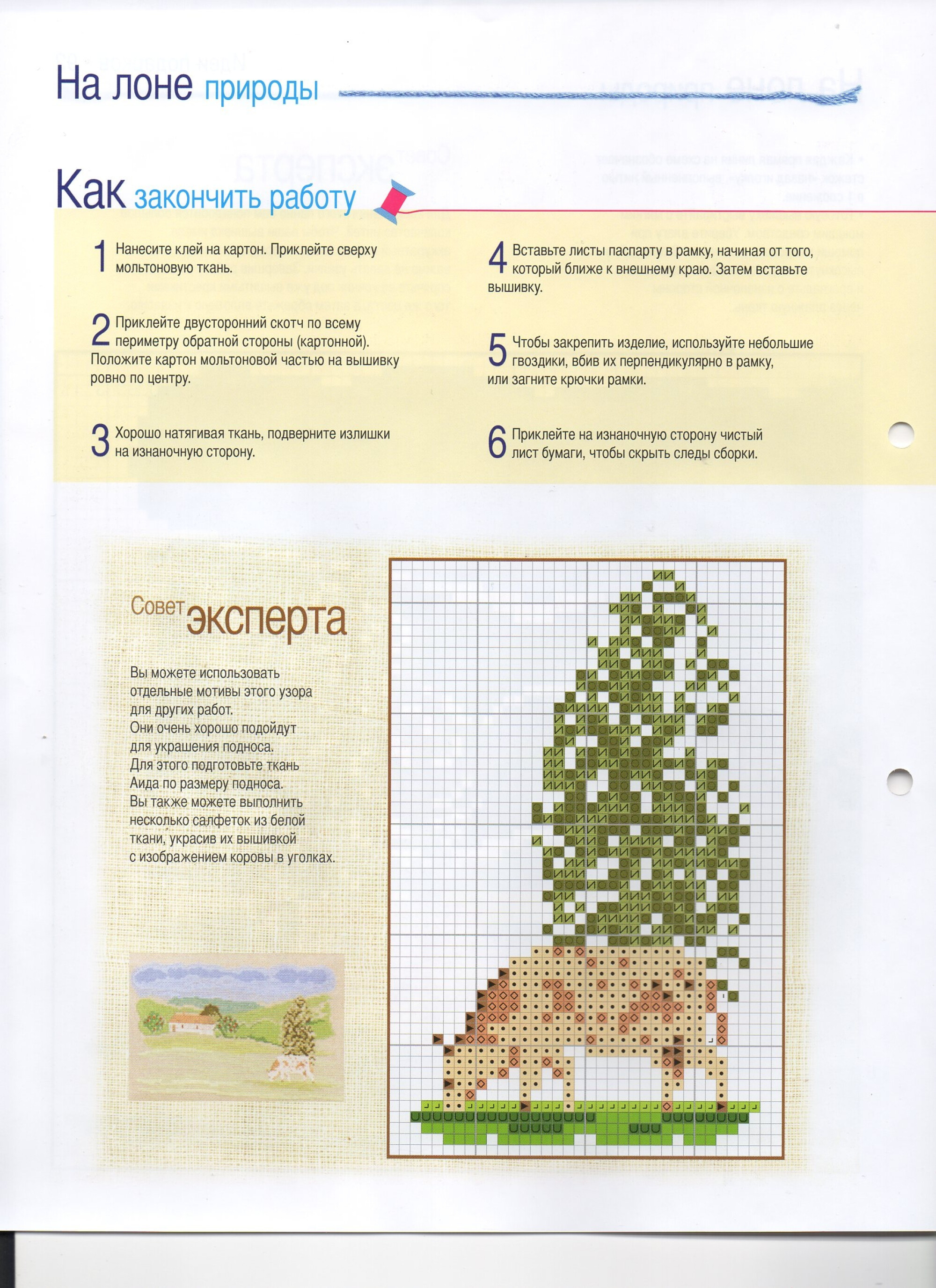 На лоне природы

Как закончить работу

1 Нанесите клей на картон. Приклейте сверху мольтоновую ткань.

2 Приклейте двусторонний скотч по всему периметру обратной стороны (картонной). Положите картон мольтоновой частью на вышивку ровно по центру.

3 Хорошо натягивая ткань, подверните излишки на изнаночную сторону.

4 Вставьте листы паспарту в рамку, начиная от того, который ближе к внешнему краю. Затем вставьте вышивку.

5 Чтобы закрепить изделие, используйте небольшие гвоздики, вбив их перпендикулярно в рамку, или загните крючки рамки.

6 Приклейте на изнаночную сторону чистый лист бумаги, чтобы скрыть следы сборки.

Совет эксперта

Вы можете использовать отдельные мотивы этого узора для других работ. Они очень хорошо подойдут для украшения подноса. Для этого подготовьте ткань Аида по размеру подноса. Вы также можете выполнить несколько салфеток из белой ткани, украсив их вышивкой с изображением коровы в уголках.